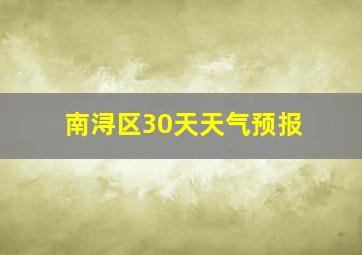 南浔区30天天气预报